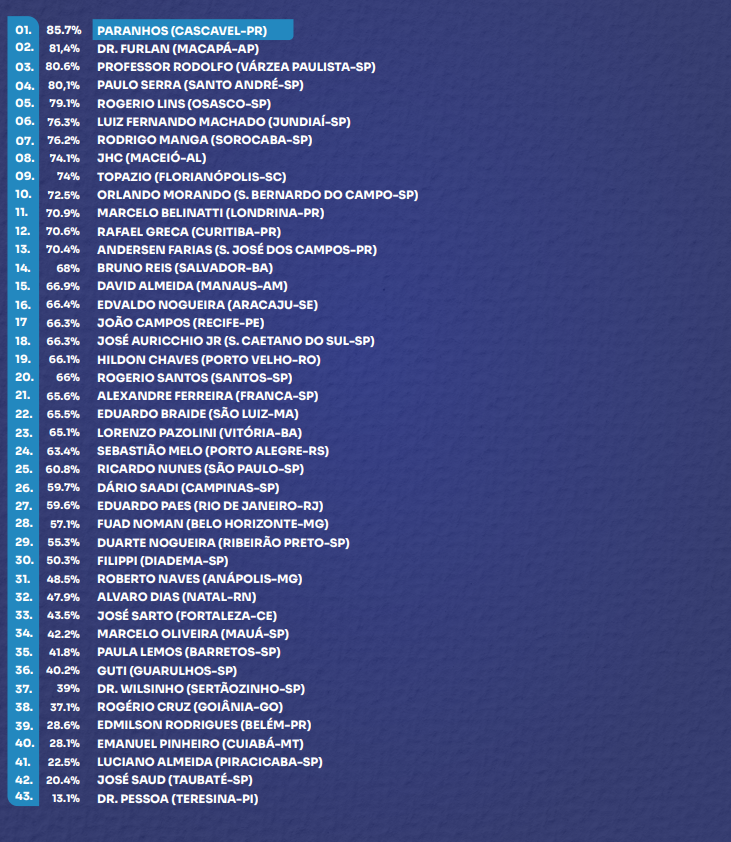 01. 85.7% PARANHOS (CASCAVEL-PR)
02. 81,4% DR. FURLAN (MACAPÁ-AP)
03. 80.6% PROFESSOR RODOLFO (VÁRZEA PAULISTA-SP)
04. 80,1% PAULO SERRA (SANTO ANDRÉ-SP)
05. 79.1% ROGERIO LINS (OSASCO-SP)
06. 76.3% LUIZ FERNANDO MACHADO (JUNDIAÍ-SP)
07. 76.2% RODRIGO MANGA (SOROCABA-SP)
08. 74.1% JHC (MACEIÓ-AL)
09. 74% TOPAZIO (FLORIANÓPOLIS-SC)
10. 72.5% ORLANDO MORANDO (S. BERNARDO DO CAMPO-SP)
11. 70.9% MARCELO BELINATTI (LONDRINA-PR)
12. 70.6% RAFAEL GRECA (CURITIBA-PR)
13. 70.4% ANDERSEN FARIAS (S. JOSÉ DOS CAMPOS-PR)
14. 68% BRUNO REIS (SALVADOR-BA)
15. 66.9% DAVID ALMEIDA (MANAUS-AM)
16. 66.4% EDVALDO NOGUEIRA (ARACAJU-SE)
17 66.3% JOÃO CAMPOS (RECIFE-PE)
18. 66.3% JOSÉ AURICCHIO JR (S. CAETANO DO SUL-SP)
19. 66.1% HILDON CHAVES (PORTO VELHO-RO)
20. 66% ROGERIO SANTOS (SANTOS-SP)
21. 65.6% ALEXANDRE FERREIRA (FRANCA-SP)
22. 65.5% EDUARDO BRAIDE (SÃO LUIZ-MA)
23. 65.1% LORENZO PAZOLINI (VITÓRIA-BA)
24. 63.4% SEBASTIÃO MELO (PORTO ALEGRE-RS)
25. 60.8% RICARDO NUNES (SÃO PAULO-SP)
26. 59.7% DÁRIO SAADI (CAMPINAS-SP)
27. 59.6% EDUARDO PAES (RIO DE JANEIRO-RJ)
28. 57.1% FUAD NOMAN (BELO HORIZONTE-MG)
29. 55.3% DUARTE NOGUEIRA (RIBEIRÃO PRETO-SP)
30. 50.3% FILIPPI (DIADEMA-SP)
31. 48.5% ROBERTO NAVES (ANÁPOLIS-MG)
32. 47.9% ALVARO DIAS (NATAL-RN)
33. 43.5% JOSÉ SARTO (FORTALEZA-CE)
34. 42.2% MARCELO OLIVEIRA (MAUÁ-SP)
35. 41.8% PAULA LEMOS (BARRETOS-SP)
36. 40.2% GUTI (GUARULHOS-SP)
37. 39% DR. WILSINHO (SERTÃOZINHO-SP)
38. 37.1% ROGÉRIO CRUZ (GOIÂNIA-GO)
39. 28.6% EDMILSON RODRIGUES (BELÉM-PR)
40. 28.1% EMANUEL PINHEIRO (CUIABÁ-MT)
41. 22.5% LUCIANO ALMEIDA (PIRACICABA-SP)
42. 20.4% JOSÉ SAUD (TAUBATÉ-SP)
43. 13.1% DR. PESSOA (TERESINA-PI)